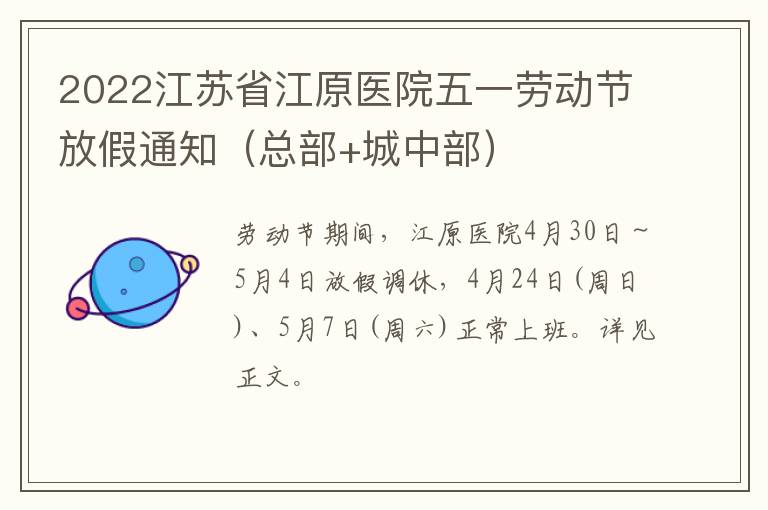 2022江苏省江原医院五一劳动节放假通知（总部+城中部）

劳动节期间，江原医院4月30日~5月4日放假调休，4月24日(周日)、5月7日(周六)正常上班。详见正文。